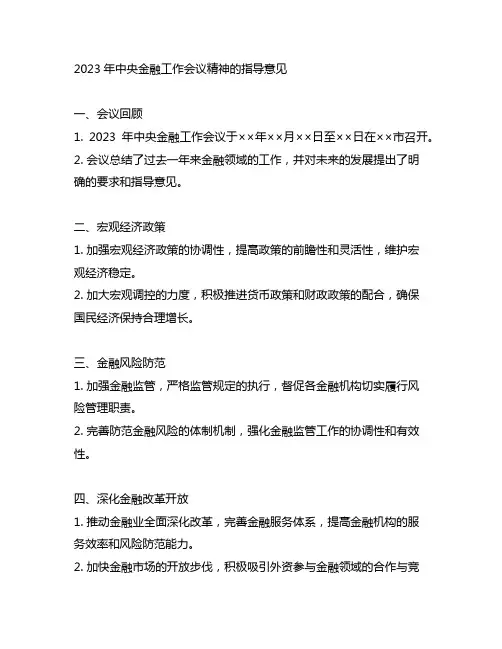 2023 年中央金融工作会议精神的指导意见

一、会议回顾

1. 2023 年中央金融工作会议于××年××月××日至××日在××市召开。

2. 会议总结了过去一年来金融领域的工作，并对未来的发展提出了明确的要求和指导意见。

二、宏观经济政策

1. 加强宏观经济政策的协调性，提高政策的前瞻性和灵活性，维护宏观经济稳定。

2. 加大宏观调控的力度，积极推进货币政策和财政政策的配合，确保国民经济保持合理增长。

三、金融风险防范

1. 加强金融监管，严格监管规定的执行，督促各金融机构切实履行风险管理职责。

2. 完善防范金融风险的体制机制，强化金融监管工作的协调性和有效性。

四、深化金融改革开放

1. 推动金融业全面深化改革，完善金融服务体系，提高金融机构的服务效率和风险防范能力。

2. 加快金融市场的开放步伐，积极吸引外资参与金融领域的合作与竞